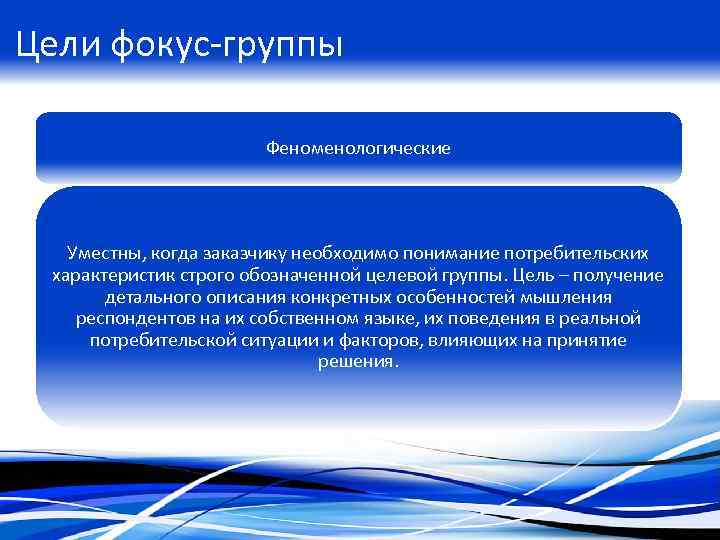 Цели фокус-группы

Феноменологические

Уместны, когда заказчику необходимо понимание потребительских характеристик строго обозначенной целевой группы. Цель – получение детального описания конкретных особенностей мышления респондентов на их собственном языке, их поведения в реальной потребительской ситуации и факторов, влияющих на принятие решения.